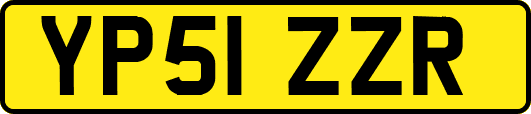 YP51 ZZR